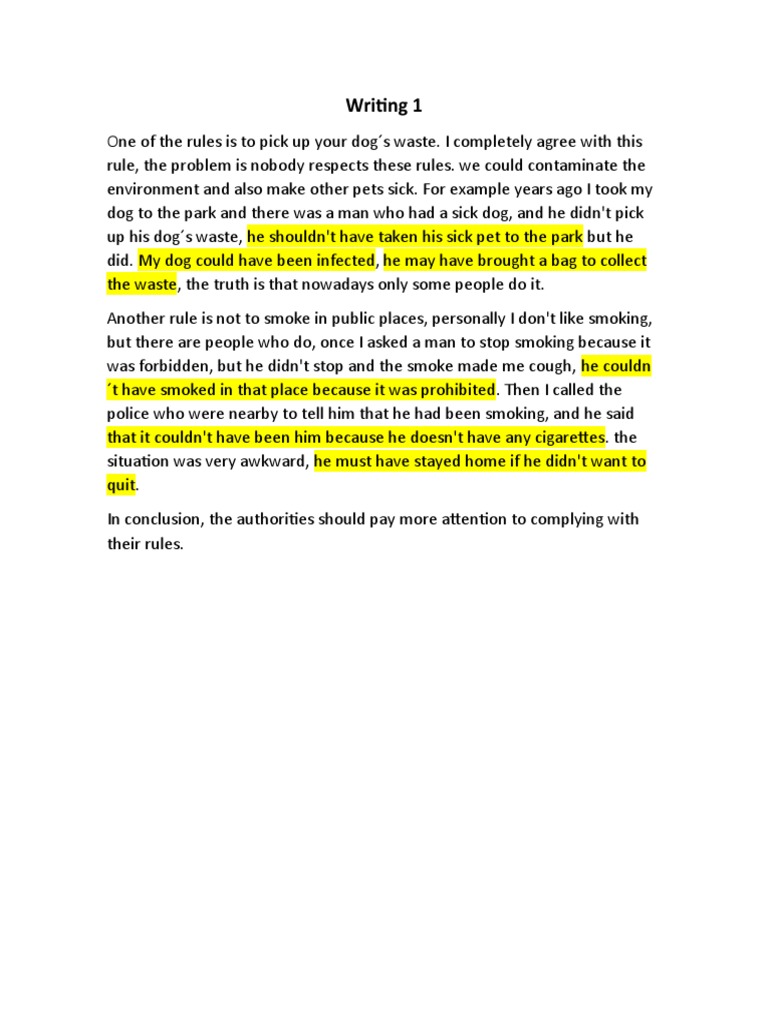 Writing 1

One of the rules is to pick up your dog´s waste. I completely agree with this rule, the problem is nobody respects these rules. we could contaminate the environment and also make other pets sick. For example years ago I took my dog to the park and there was a man who had a sick dog, and he didn't pick up his dog´s waste, he shouldn't have taken his sick pet to the park but he did. My dog could have been infected, he may have brought a bag to collect the waste, the truth is that nowadays only some people do it.

Another rule is not to smoke in public places, personally I don't like smoking, but there are people who do, once I asked a man to stop smoking because it was forbidden, but he didn't stop and the smoke made me cough, he couldn´t have smoked in that place because it was prohibited. Then I called the police who were nearby to tell him that he had been smoking, and he said that it couldn't have been him because he doesn't have any cigarettes. the situation was very awkward, he must have stayed home if he didn't want to quit.

In conclusion, the authorities should pay more attention to complying with their rules.